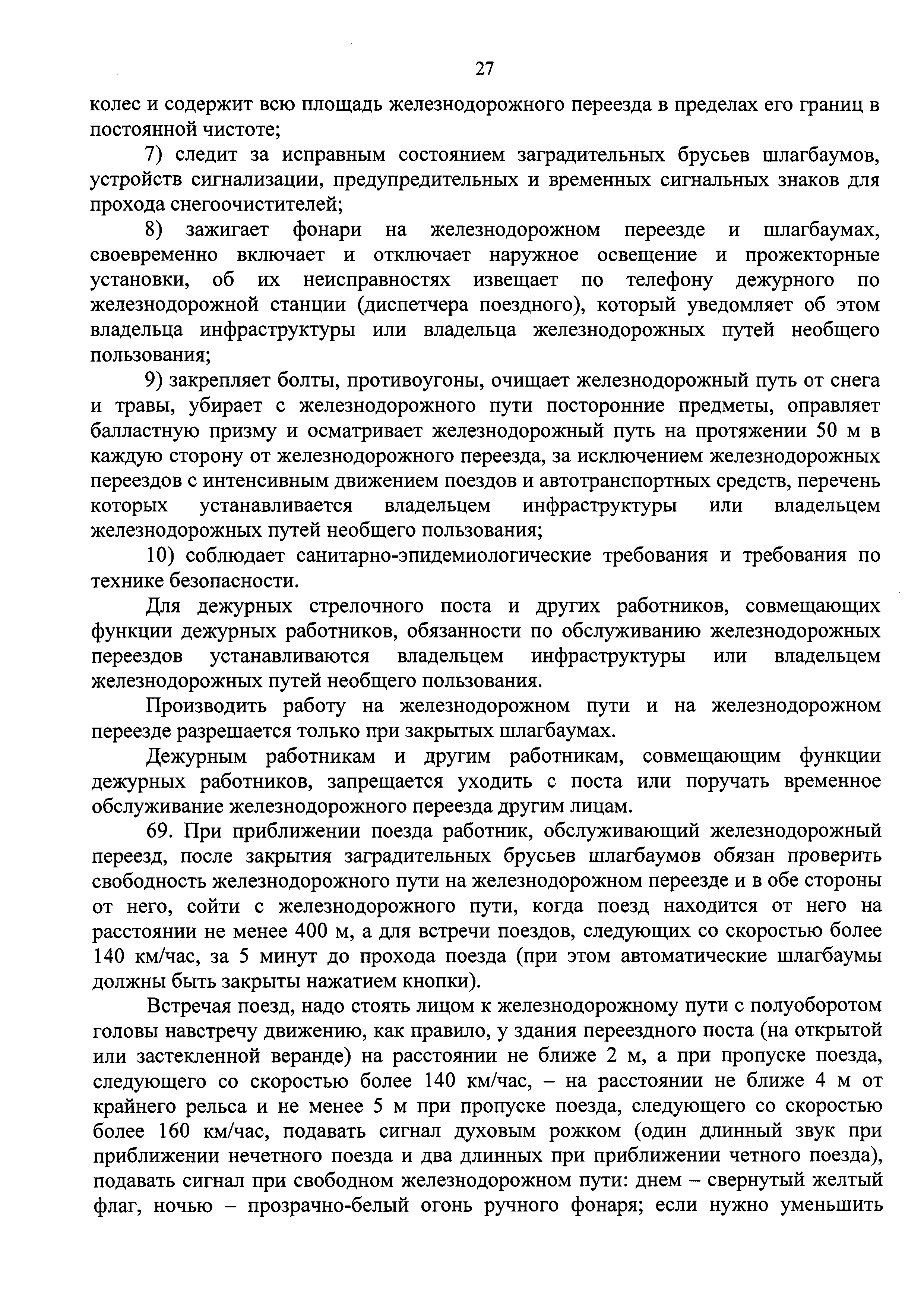 27

колес и содержит всю площадь железнодорожного переезда в пределах его границ в постоянной чистоте;

7) следит за исправным состоянием заградительных брусьев шлагбаумов, устройств сигнализации, предупредительных и временных сигнальных знаков для прохода снегоочистителей;

8) зажигает фонари на железнодорожном переезде и шлагбаумах, своевременно включает и отключает наружное освещение и прожекторные установки, об их неисправностях извещает по телефону дежурного по железнодорожной станции (диспетчера поездного), который уведомляет об этом владельца инфраструктуры или владельца железнодорожных путей необщего пользования;

9) закрепляет болты, противоугоны, очищает железнодорожный путь от снега и травы, убирает с железнодорожного пути посторонние предметы, оправляет балластную призму и осматривает железнодорожный путь на протяжении 50 м в каждую сторону от железнодорожного переезда, за исключением железнодорожных переездов с интенсивным движением поездов и автотранспортных средств, перечень которых устанавливается владельцем инфраструктуры или владельцем железнодорожных путей необщего пользования;

10) соблюдает санитарно-эпидемиологические требования и требования по технике безопасности.

Для дежурных стрелочного поста и других работников, совмещающих функции дежурных работников, обязанности по обслуживанию железнодорожных переездов устанавливаются владельцем инфраструктуры или владельцем железнодорожных путей необщего пользования.

Производить работу на железнодорожном пути и на железнодорожном переезде разрешается только при закрытых шлагбаумах.

Дежурным работникам и другим работникам, совмещающим функции дежурных работников, запрещается уходить с поста или поручать временное обслуживание железнодорожного переезда другим лицам.

69. При приближении поезда работник, обслуживающий железнодорожный переезд, после закрытия заградительных брусьев шлагбаумов обязан проверить свободность железнодорожного пути на железнодорожном переезде и в обе стороны от него, сойти с железнодорожного пути, когда поезд находится от него на расстоянии не менее 400 м, а для встречи поездов, следующих со скоростью более 140 км/час, за 5 минут до прохода поезда (при этом автоматические шлагбаумы должны быть закрыты нажатием кнопки).

Встречая поезд, надо стоять лицом к железнодорожному пути с полуоборотом головы навстречу движению, как правило, у здания переездного поста (на открытой или застекленной веранде) на расстоянии не ближе 2 м, а при пропуске поезда, следующего со скоростью более 140 км/час, – на расстоянии не ближе 4 м от крайнего рельса и не менее 5 м при пропуске поезда, следующего со скоростью более 160 км/час, подавать сигнал духовым рожком (один длинный звук при приближении нечетного поезда и два длинных при приближении четного поезда), подавать сигнал при свободном железнодорожном пути: днем – свернутый желтый флаг, ночью – прозрачно-белый огонь ручного фонаря; если нужно уменьшить